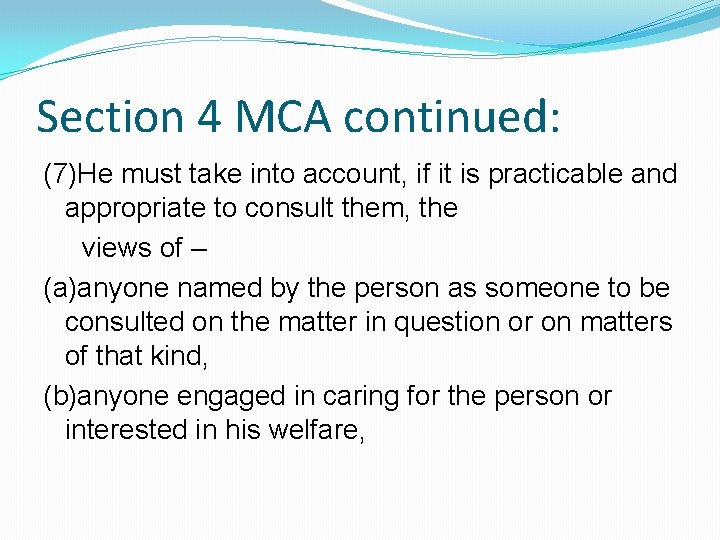 Section 4 MCA continued:

(7)He must take into account, if it is practicable and appropriate to consult them, the

views of –

(a)anyone named by the person as someone to be consulted on the matter in question or on matters of that kind,

(b)anyone engaged in caring for the person or interested in his welfare,